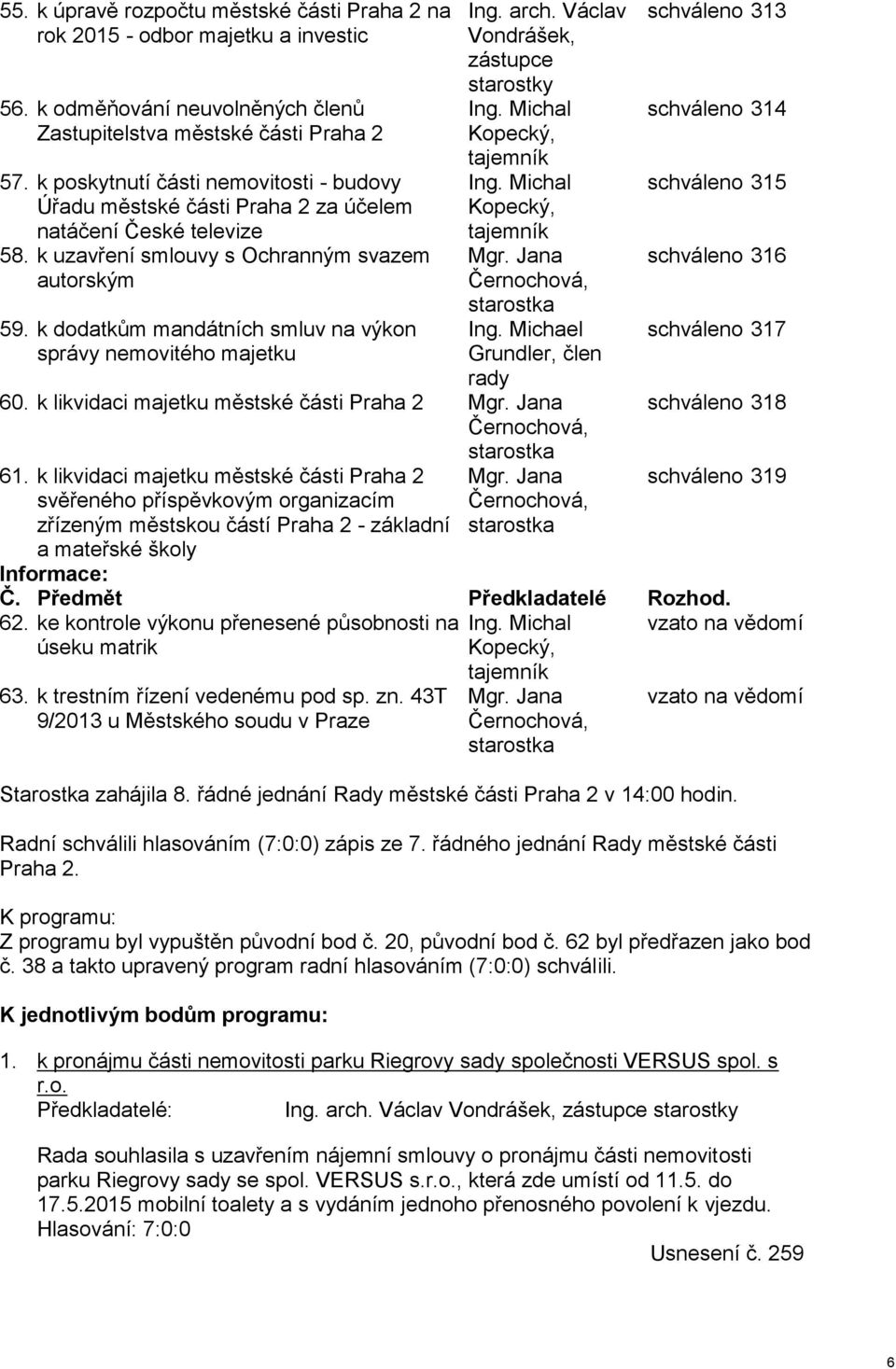 | | | | |
|---|---|---|---|
| 55. | k úpravě rozpočtu městské části Praha 2 na rok 2015 - odbor majetku a investic | Ing. arch. Václav Vondrášek, zástupce starostky | schváleno 313 |
| 56. | k odměňování neuvolněných členů Zastupitelstva městské části Praha 2 | Ing. Michal Kopecký, tajemník | schváleno 314 |
| 57. | k poskytnutí části nemovitosti - budovy Úřadu městské části Praha 2 za účelem natáčení České televize | Ing. Michal Kopecký, tajemník | schváleno 315 |
| 58. | k uzavření smlouvy s Ochranným svazem autorským | Mgr. Jana Černochová, starostka | schváleno 316 |
| 59. | k dodatkům mandátních smluv na výkon správy nemovitého majetku | Ing. Michael Grundler, člen rady | schváleno 317 |
| 60. | k likvidaci majetku městské části Praha 2 | Mgr. Jana Černochová, starostka | schváleno 318 |
| 61. | k likvidaci majetku městské části Praha 2 svěřeného příspěvkovým organizacím zřízeným městskou částí Praha 2 - základní a mateřské školy | Mgr. Jana Černochová, starostka | schváleno 319 |

Informace:

| Č. | Předmět | Předkladatelé | Rozhod. |
|---|---|---|---|
| 62. | ke kontrole výkonu přenesené působnosti na úseku matrik | Ing. Michal Kopecký, tajemník | vzato na vědomí |
| 63. | k trestním řízení vedenému pod sp. zn. 43T 9/2013 u Městského soudu v Praze | Mgr. Jana Černochová, starostka | vzato na vědomí |

Starostka zahájila 8. řádné jednání Rady městské části Praha 2 v 14:00 hodin.

Radní schválili hlasováním (7:0:0) zápis ze 7. řádného jednání Rady městské části Praha 2.

K programu:
Z programu byl vypuštěn původní bod č. 20, původní bod č. 62 byl předřazen jako bod č. 38 a takto upravený program radní hlasováním (7:0:0) schválili.

K jednotlivým bodům programu:

1. k pronájmu části nemovitosti parku Riegrovy sady společnosti VERSUS spol. s r.o.
Předkladatelé: Ing. arch. Václav Vondrášek, zástupce starostky

Rada souhlasila s uzavřením nájemní smlouvy o pronájmu části nemovitosti parku Riegrovy sady se spol. VERSUS s.r.o., která zde umístí od 11.5. do 17.5.2015 mobilní toalety a s vydáním jednoho přenosného povolení k vjezdu.
Hlasování: 7:0:0

Usnesení č. 259

6